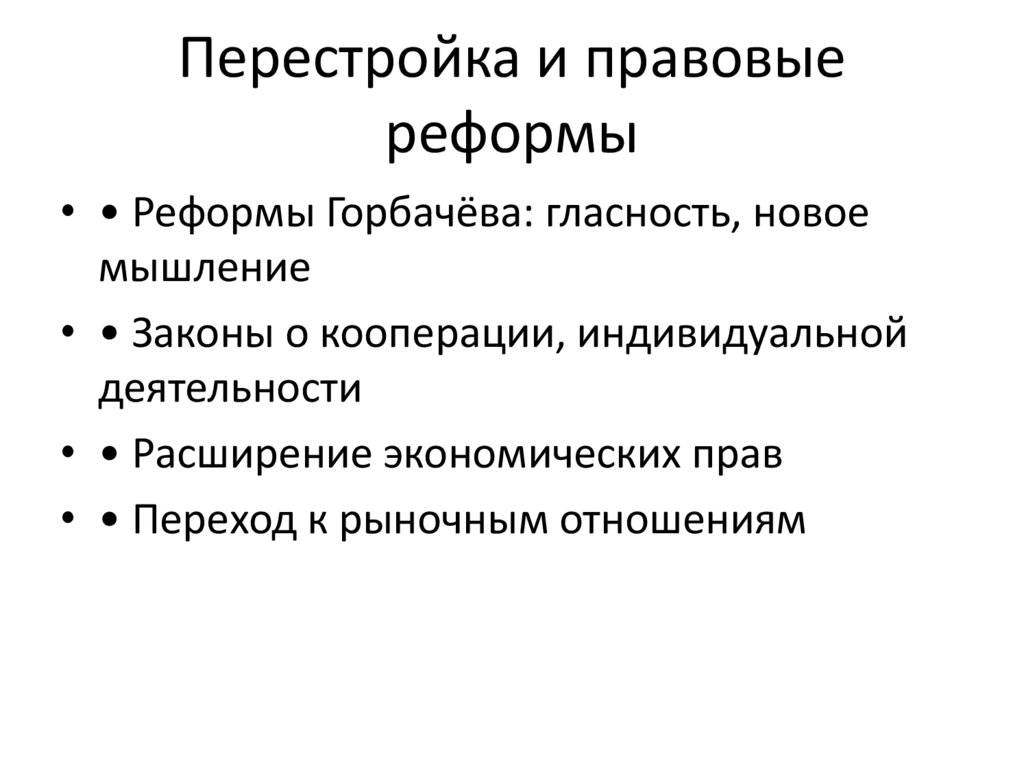 Перестройка и правовые реформы

• • Реформы Горбачёва: гласность, новое мышление
• • Законы о кооперации, индивидуальной деятельности
• • Расширение экономических прав
• • Переход к рыночным отношениям